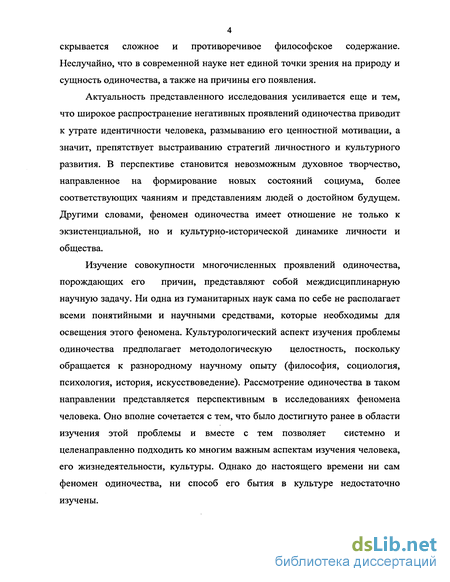 4

скрывается сложное и противоречивое философское содержание. Неслучайно, что в современной науке нет единой точки зрения на природу и сущность одиночества, а также на причины его появления.

Актуальность представленного исследования усиливается еще и тем, что широкое распространение негативных проявлений одиночества приводит к утрате идентичности человека, размыванию его ценностной мотивации, а значит, препятствует выстраиванию стратегий личностного и культурного развития. В перспективе становится невозможным духовное творчество, направленное на формирование новых состояний социума, более соответствующих чаяниям и представлениям людей о достойном будущем. Другими словами, феномен одиночества имеет отношение не только к экзистенциальной, но и культурно-исторической динамике личности и общества.

Изучение совокупности многочисленных проявлений одиночества, порождающих его причин, представляют собой междисциплинарную научную задачу. Ни одна из гуманитарных наук сама по себе не располагает всеми понятийными и научными средствами, которые необходимы для освещения этого феномена. Культурологический аспект изучения проблемы одиночества предполагает методологическую целостность, поскольку обращается к разнородному научному опыту (философия, социология, психология, история, искусствоведение). Рассмотрение одиночества в таком направлении представляется перспективным в исследованиях феномена человека. Оно вполне сочетается с тем, что было достигнуто ранее в области изучения этой проблемы и вместе с тем позволяет системно и целенаправленно подходить ко многим важным аспектам изучения человека, его жизнедеятельности, культуры. Однако до настоящего времени ни сам феномен одиночества, ни способ его бытия в культуре недостаточно изучены.

dsLib.net
библиотека диссертаций